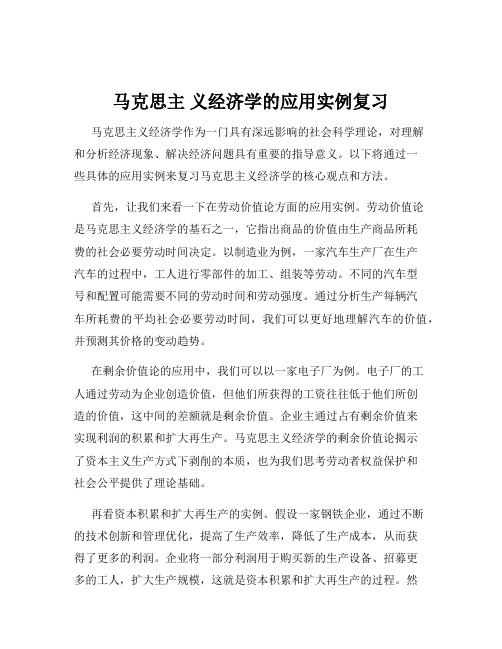 马克思主 义经济学的应用实例复习

马克思主义经济学作为一门具有深远影响的社会科学理论，对理解和分析经济现象、解决经济问题具有重要的指导意义。以下将通过一些具体的应用实例来复习马克思主义经济学的核心观点和方法。

首先，让我们来看一下在劳动价值论方面的应用实例。劳动价值论是马克思主义经济学的基石之一，它指出商品的价值由生产商品所耗费的社会必要劳动时间决定。以制造业为例，一家汽车生产厂在生产汽车的过程中，工人进行零部件的加工、组装等劳动。不同的汽车型号和配置可能需要不同的劳动时间和劳动强度。通过分析生产每辆汽车所耗费的平均社会必要劳动时间，我们可以更好地理解汽车的价值，并预测其价格的变动趋势。

在剩余价值论的应用中，我们可以以一家电子厂为例。电子厂的工人通过劳动为企业创造价值，但他们所获得的工资往往低于他们所创造的价值，这中间的差额就是剩余价值。企业主通过占有剩余价值来实现利润的积累和扩大再生产。马克思主义经济学的剩余价值论揭示了资本主义生产方式下剥削的本质，也为我们思考劳动者权益保护和社会公平提供了理论基础。

再看资本积累和扩大再生产的实例。假设一家钢铁企业，通过不断的技术创新和管理优化，提高了生产效率，降低了生产成本，从而获得了更多的利润。企业将一部分利润用于购买新的生产设备、招募更多的工人，扩大生产规模，这就是资本积累和扩大再生产的过程。然